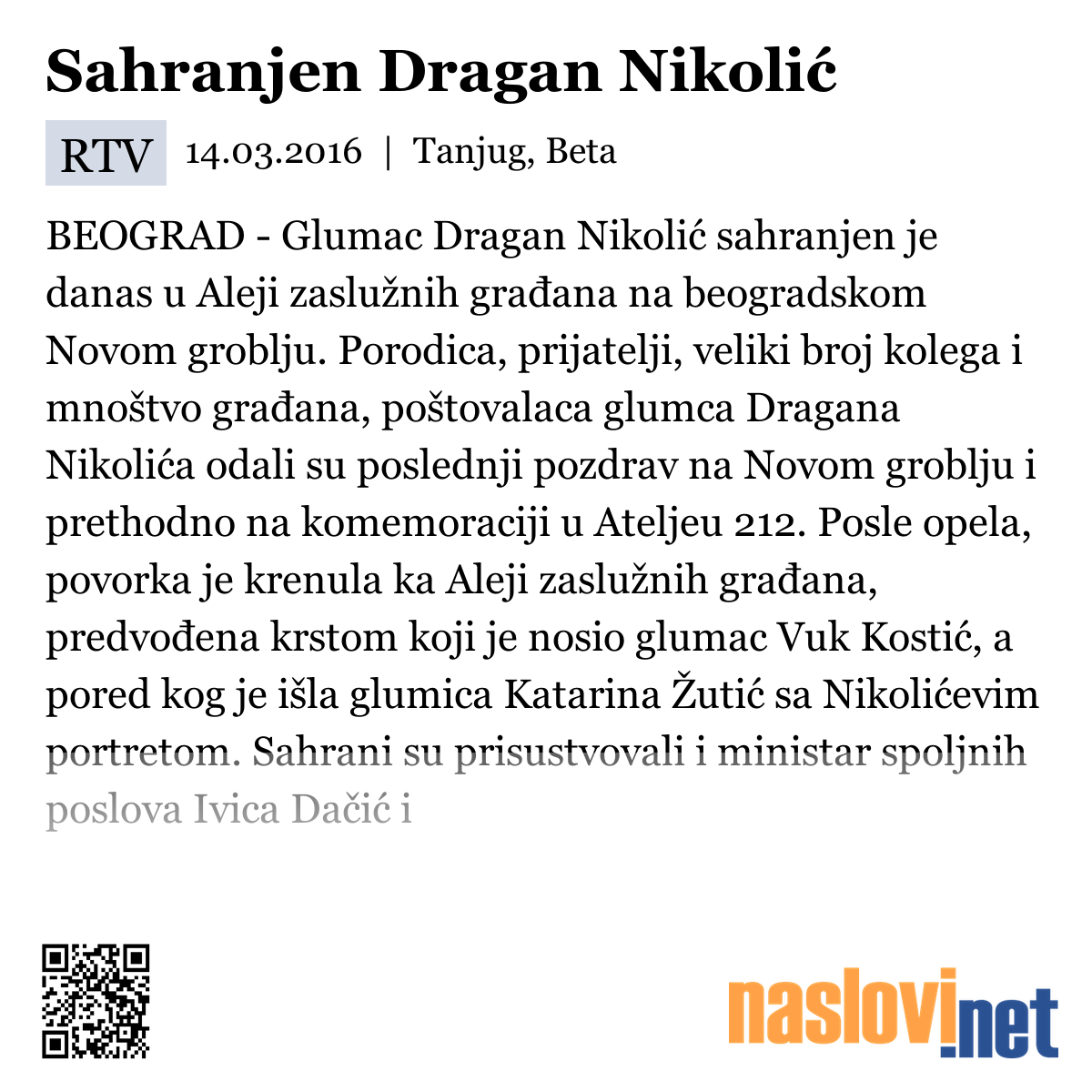 Sahranjen Dragan Nikolić

RTV 14.03.2016 | Tanjug, Beta

BEOGRAD - Glumac Dragan Nikolić sahranjen je danas u Aleji zaslužnih građana na beogradskom Novom groblju. Porodica, prijatelji, veliki broj kolega i mnoštvo građana, poštovalaca glumca Dragana Nikolića odali su poslednji pozdrav na Novom groblju i prethodno na komemoraciji u Ateljeu 212. Posle opela, povorka je krenula ka Aleji zaslužnih građana, predvođena krstom koji je nosio glumac Vuk Kostić, a pored kog je išla glumica Katarina Žutić sa Nikolićevim portretom. Sahrani su prisustvovali i ministar spoljnih poslova Ivica Dačić i

naslovi.net